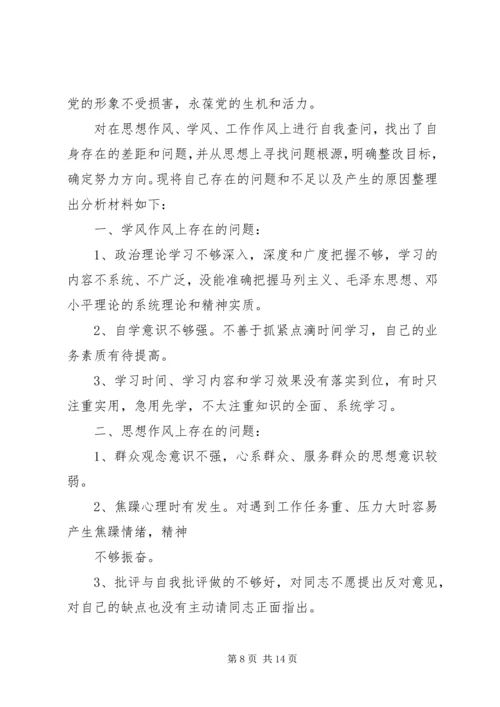 党的形象不受损害，永葆党的生机和活力。

对在思想作风、学风、工作作风上进行自我查问，找出了自身存在的差距和问题，并从思想上寻找问题根源，明确整改目标，确定努力方向。现将自己存在的问题和不足以及产生的原因整理出分析材料如下：

一、学风作风上存在的问题：

1、政治理论学习不够深入，深度和广度把握不够，学习的内容不系统、不广泛，没能准确把握马列主义、毛泽东思想、邓小平理论的系统理论和精神实质。

2、自学意识不够强。不善于抓紧点滴时间学习，自己的业务素质有待提高。

3、学习时间、学习内容和学习效果没有落实到位，有时只注重实用，急用先学，不太注重知识的全面、系统学习。

二、思想作风上存在的问题：

1、群众观念意识不强，心系群众、服务群众的思想意识较弱。

2、焦躁心理时有发生。对遇到工作任务重、压力大时容易产生焦躁情绪，精神

不够振奋。

3、批评与自我批评做的不够好，对同志不愿提出反对意见，对自己的缺点也没有主动请同志正面指出。

第 8 页 共 14 页